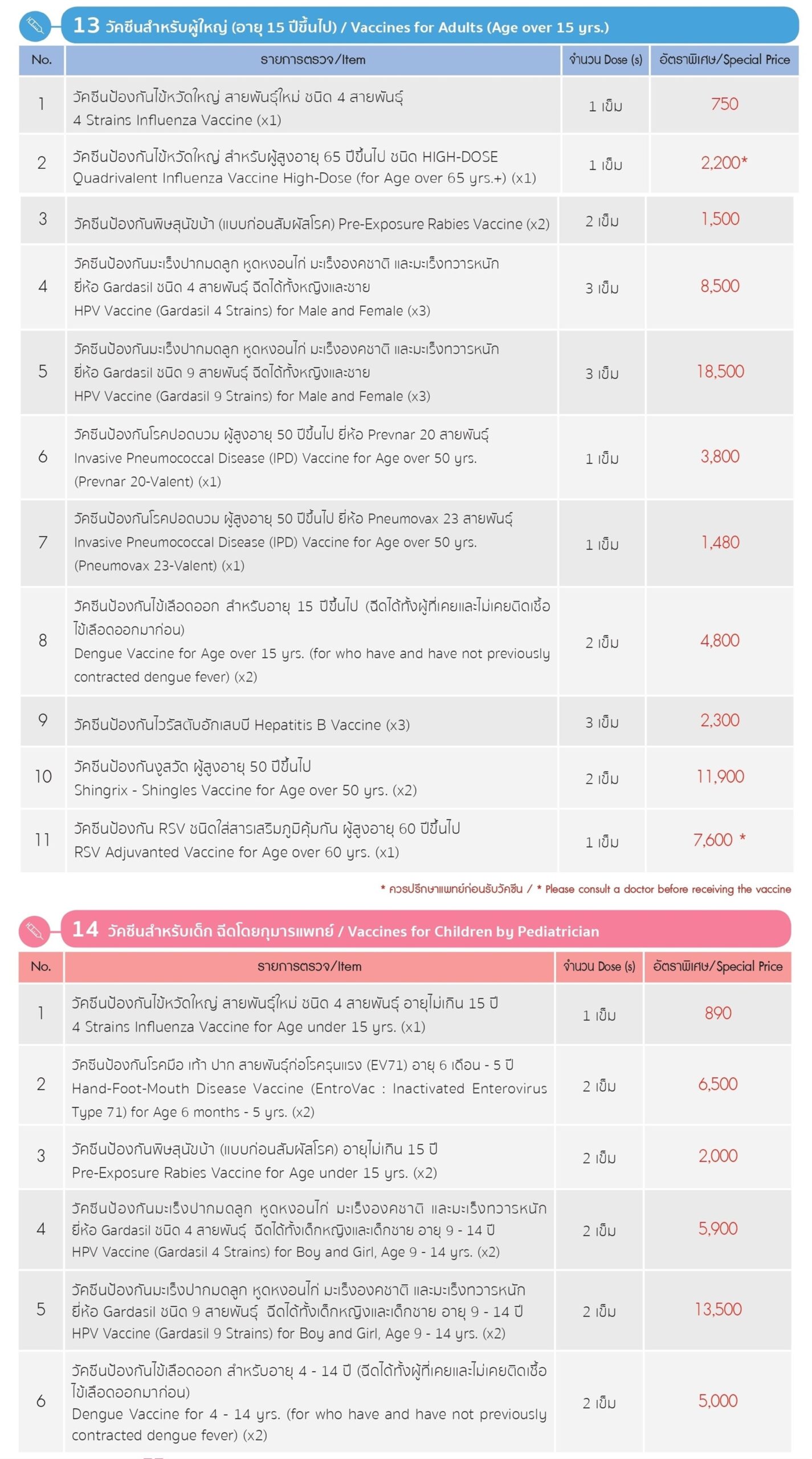 13 วัคซีนสำหรับผู้ใหญ่ (อายุ 15 ปีขึ้นไป) / Vaccines for Adults (Age over 15 yrs.)

| No. | รายการตรวจ/Item | จำนวน Dose (s) | อัตราพิเศษ/Special Price |
|---|---|---|---|
| 1 | วัคซีนป้องกันไข้หวัดใหญ่ สายพันธุ์ใหม่ ชนิด 4 สายพันธุ์ 4 Strains Influenza Vaccine (x1) | 1 เข็ม | 750 |
| 2 | วัคซีนป้องกันไข้หวัดใหญ่ สำหรับผู้สูงอายุ 65 ปีขึ้นไป ชนิด HIGH-DOSE Quadrivalent Influenza Vaccine High-Dose (for Age over 65 yrs.+) (x1) | 1 เข็ม | 2,200* |
| 3 | วัคซีนป้องกันพิษสุนัขบ้า (แบบก่อนสัมผัสโรค) Pre-Exposure Rabies Vaccine (x2) | 2 เข็ม | 1,500 |
| 4 | วัคซีนป้องกันมะเร็งปากมดลูก หูดหงอนไก่ มะเร็งองคชาติ และมะเร็งทวารหนัก ยี่ห้อ Gardasil ชนิด 4 สายพันธุ์ ฉีดได้ทั้งหญิงและชาย HPV Vaccine (Gardasil 4 Strains) for Male and Female (x3) | 3 เข็ม | 8,500 |
| 5 | วัคซีนป้องกันมะเร็งปากมดลูก หูดหงอนไก่ มะเร็งองคชาติ และมะเร็งทวารหนัก ยี่ห้อ Gardasil ชนิด 9 สายพันธุ์ ฉีดได้ทั้งหญิงและชาย HPV Vaccine (Gardasil 9 Strains) for Male and Female (x3) | 3 เข็ม | 18,500 |
| 6 | วัคซีนป้องกันโรคปอดบวม ผู้สูงอายุ 50 ปีขึ้นไป ยี่ห้อ Prevnar 20 สายพันธุ์ Invasive Pneumococcal Disease (IPD) Vaccine for Age over 50 yrs. (Prevnar 20-Valent) (x1) | 1 เข็ม | 3,800 |
| 7 | วัคซีนป้องกันโรคปอดบวม ผู้สูงอายุ 50 ปีขึ้นไป ยี่ห้อ Pneumovax 23 สายพันธุ์ Invasive Pneumococcal Disease (IPD) Vaccine for Age over 50 yrs. (Pneumovax 23-Valent) (x1) | 1 เข็ม | 1,480 |
| 8 | วัคซีนป้องกันไข้เลือดออก สำหรับอายุ 15 ปีขึ้นไป (ฉีดได้ทั้งผู้ที่เคยและไม่เคยติดเชื้อไข้เลือดออกมาก่อน) Dengue Vaccine for Age over 15 yrs. (for who have and have not previously contracted dengue fever) (x2) | 2 เข็ม | 4,800 |
| 9 | วัคซีนป้องกันไวรัสตับอักเสบบี Hepatitis B Vaccine (x3) | 3 เข็ม | 2,300 |
| 10 | วัคซีนป้องกันงูสวัด ผู้สูงอายุ 50 ปีขึ้นไป Shingrix - Shingles Vaccine for Age over 50 yrs. (x2) | 2 เข็ม | 11,900 |
| 11 | วัคซีนป้องกัน RSV ชนิดใส่สารเสริมภูมิคุ้มกัน ผู้สูงอายุ 60 ปีขึ้นไป RSV Adjuvanted Vaccine for Age over 60 yrs. (x1) | 1 เข็ม | 7,600 * |

* ควรปรึกษาแพทย์ก่อนรับวัคซีน / * Please consult a doctor before receiving the vaccine

14 วัคซีนสำหรับเด็ก ฉีดโดยกุมารแพทย์ / Vaccines for Children by Pediatrician

| No. | รายการตรวจ/Item | จำนวน Dose (s) | อัตราพิเศษ/Special Price |
|---|---|---|---|
| 1 | วัคซีนป้องกันไข้หวัดใหญ่ สายพันธุ์ใหม่ ชนิด 4 สายพันธุ์ อายุไม่เกิน 15 ปี 4 Strains Influenza Vaccine for Age under 15 yrs. (x1) | 1 เข็ม | 890 |
| 2 | วัคซีนป้องกันโรคมือ เท้า ปาก สายพันธุ์ก่อโรครุนแรง (EV71) อายุ 6 เดือน - 5 ปี Hand-Foot-Mouth Disease Vaccine (EntroVac : Inactivated Enterovirus Type 71) for Age 6 months - 5 yrs. (x2) | 2 เข็ม | 6,500 |
| 3 | วัคซีนป้องกันพิษสุนัขบ้า (แบบก่อนสัมผัสโรค) อายุไม่เกิน 15 ปี Pre-Exposure Rabies Vaccine for Age under 15 yrs. (x2) | 2 เข็ม | 2,000 |
| 4 | วัคซีนป้องกันมะเร็งปากมดลูก หูดหงอนไก่ มะเร็งองคชาติ และมะเร็งทวารหนัก ยี่ห้อ Gardasil ชนิด 4 สายพันธุ์ ฉีดได้ทั้งเด็กหญิงและเด็กชาย อายุ 9 - 14 ปี HPV Vaccine (Gardasil 4 Strains) for Boy and Girl, Age 9 - 14 yrs. (x2) | 2 เข็ม | 5,900 |
| 5 | วัคซีนป้องกันมะเร็งปากมดลูก หูดหงอนไก่ มะเร็งองคชาติ และมะเร็งทวารหนัก ยี่ห้อ Gardasil ชนิด 9 สายพันธุ์ ฉีดได้ทั้งเด็กหญิงและเด็กชาย อายุ 9 - 14 ปี HPV Vaccine (Gardasil 9 Strains) for Boy and Girl, Age 9 - 14 yrs. (x2) | 2 เข็ม | 13,500 |
| 6 | วัคซีนป้องกันไข้เลือดออก สำหรับอายุ 4 - 14 ปี (ฉีดได้ทั้งผู้ที่เคยและไม่เคยติดเชื้อไข้เลือดออกมาก่อน) Dengue Vaccine for 4 - 14 yrs. (for who have and have not previously contracted dengue fever) (x2) | 2 เข็ม | 5,000 |